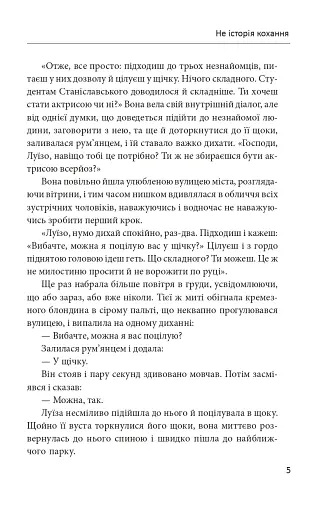 Не історія кохання

«Отже, все просто: підходиш до трьох незнайомців, питаєш у них дозволу й цілуєш у щічку. Нічого складного. Студентам Станіславського доводилося й складніше. Ти хочеш стати актрисою чи ні?» Вона вела свій внутрішній діалог, але від однієї думки, що доведеться підійти до незнайомої людини, заговорити з нею, та ще й доторкнутися до її щоки, заливалася рум'янцем, і їй ставало важко дихати. «Господи, Луїзо, навіщо тобі це потрібно? Ти ж не збираєшся бути актрисою всерйоз?»

Вона повільно йшла улюбленою вулицею міста, розглядаючи вітрини, і тим часом нишком вдивлялася в обличчя всіх зустрічних чоловіків, наважуючись і водночас не наважуючись зробити перший крок.

«Луїзо, нумо дихай спокійно, раз-два. Підходиш і кажеш: «Вибачте, можна я поцілую вас у щічку?» Цілуєш і з гордо піднятою головою ідеш геть. Що складного? Ти можеш. Це ж не милостиню просити й не ворожити по руці».

Ще раз набрала більше повітря в груди, усвідомлюючи, що або зараз, або вже ніколи. Тієї ж миті обігнала кремезного блондина в сірому пальті, що неквапно прогулювався вулицею, і випалила на одному диханні:

— Вибачте, можна я вас поцілую?

Залилася рум'янцем і додала:

— У щічку.

Він стояв і пару секунд здивовано мовчав. Потім засміявся і сказав:

— Можна, так.

Луїза несміливо підійшла до нього й поцілувала в щоку. Щойно її вуста торкнулися його щоки, вона миттєво розвернулась до нього спиною і швидко пішла до найближчого парку.

5